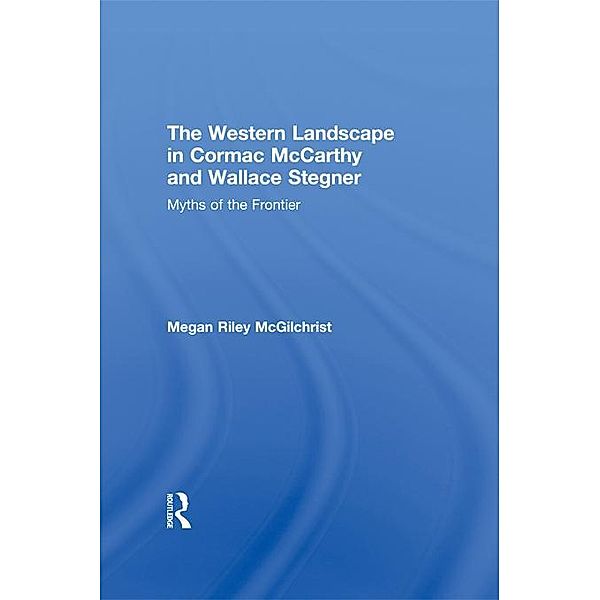 The Western Landscape in Cormac McCarthy and Wallace Stegner

Myths of the Frontier

Megan Riley McGilchrist

ROUTLEDGE